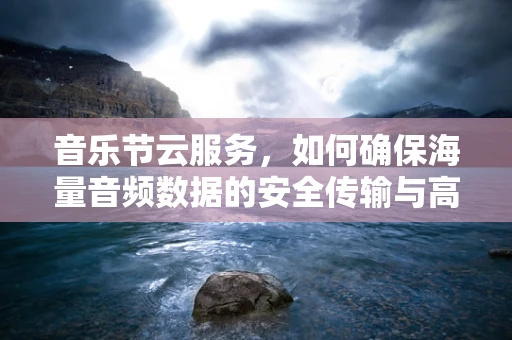 音乐节云服务，如何确保海量音频数据的安全传输与高